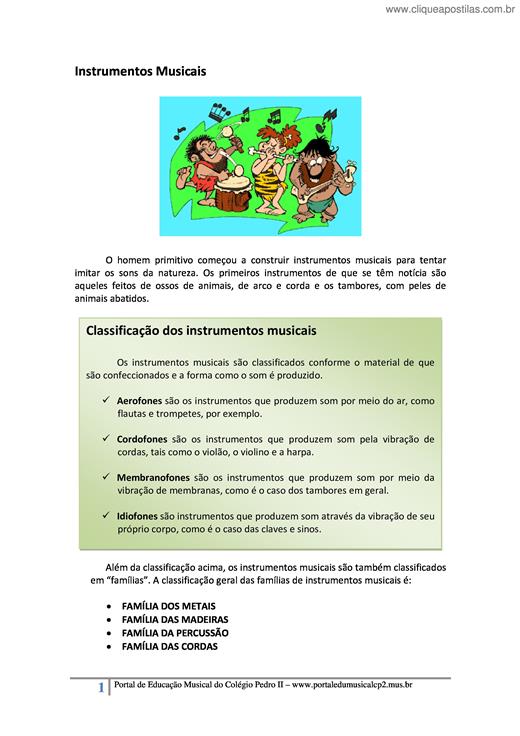 www.cliqueapostilas.com.br

Instrumentos Musicais

O homem primitivo começou a construir instrumentos musicais para tentar imitar os sons da natureza. Os primeiros instrumentos de que se têm notícia são aqueles feitos de ossos de animais, de arco e corda e os tambores, com peles de animais abatidos.

Classificação dos instrumentos musicais

Os instrumentos musicais são classificados conforme o material de que são confeccionados e a forma como o som é produzido.

✓ Aerofones são os instrumentos que produzem som por meio do ar, como flautas e trompetes, por exemplo.

✓ Cordofones são os instrumentos que produzem som pela vibração de cordas, tais como o violão, o violino e a harpa.

✓ Membranofones são os instrumentos que produzem som por meio da vibração de membranas, como é o caso dos tambores em geral.

✓ Idiofones são instrumentos que produzem som através da vibração de seu próprio corpo, como é o caso das claves e sinos.

Além da classificação acima, os instrumentos musicais são também classificados em "famílias". A classificação geral das famílias de instrumentos musicais é:

• FAMÍLIA DOS METAIS
• FAMÍLIA DAS MADEIRAS
• FAMÍLIA DA PERCUSSÃO
• FAMÍLIA DAS CORDAS

1 Portal de Educação Musical do Colégio Pedro II – www.portaledumusicalcp2.mus.br